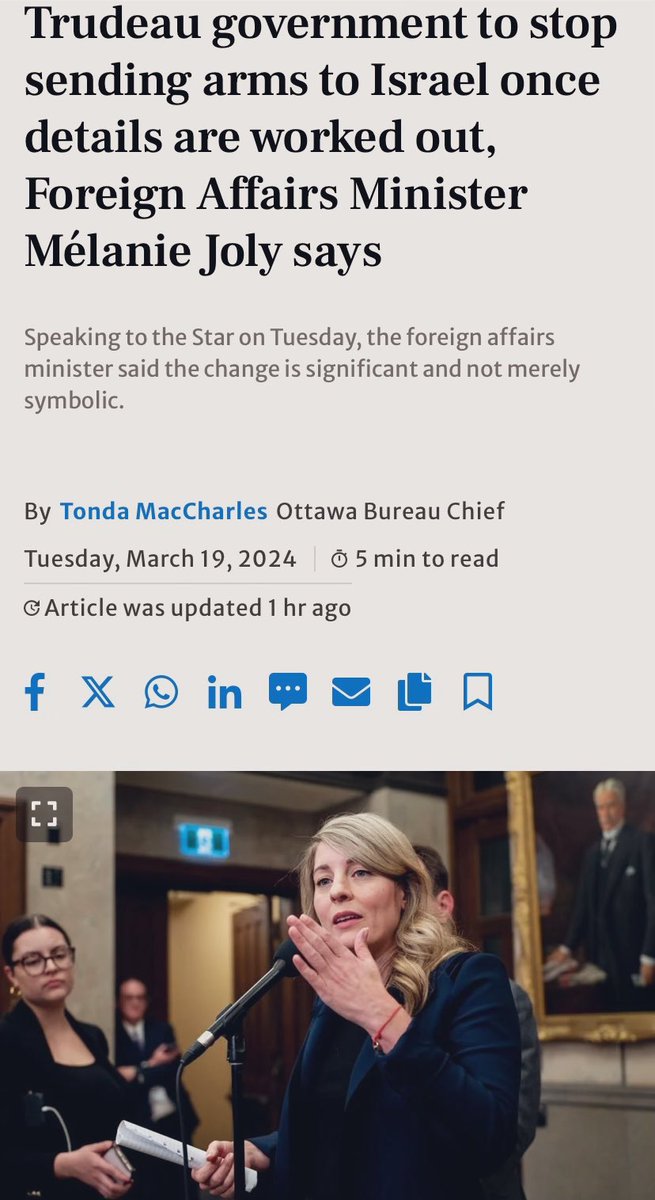 Trudeau government to stop sending arms to Israel once details are worked out, Foreign Affairs Minister Mélanie Joly says

Speaking to the Star on Tuesday, the foreign affairs minister said the change is significant and not merely symbolic.

By Tonda MacCharles Ottawa Bureau Chief

Tuesday, March 19, 2024 | 5 min to read

Article was updated 1 hr ago